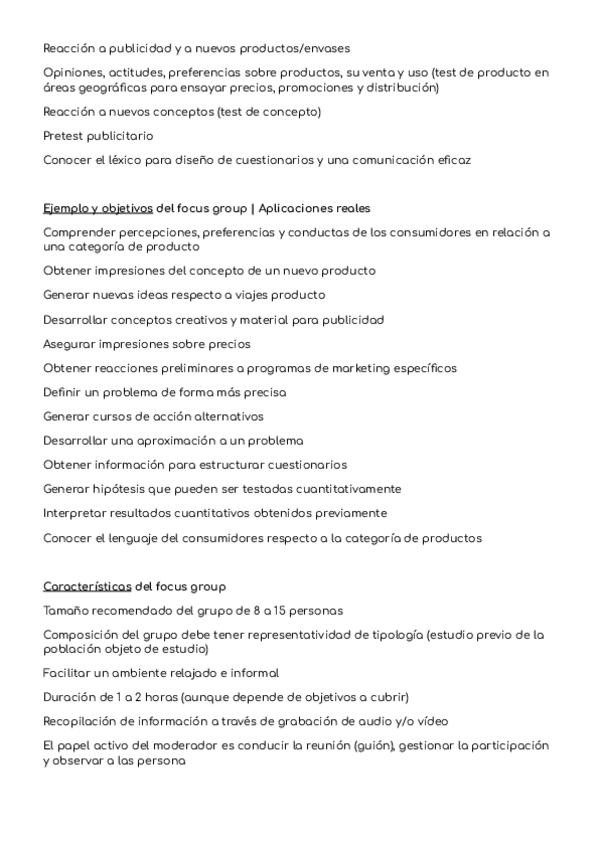 Reacción a publicidad y a nuevos productos/envases

Opiniones, actitudes, preferencias sobre productos, su venta y uso (test de producto en áreas geográficas para ensayar precios, promociones y distribución)

Reacción a nuevos conceptos (test de concepto)

Pretest publicitario

Conocer el léxico para diseño de cuestionarios y una comunicación eficaz

Ejemplo y objetivos del focus group | Aplicaciones reales

Comprender percepciones, preferencias y conductas de los consumidores en relación a una categoría de producto

Obtener impresiones del concepto de un nuevo producto

Generar nuevas ideas respecto a viajes producto

Desarrollar conceptos creativos y material para publicidad

Asegurar impresiones sobre precios

Obtener reacciones preliminares a programas de marketing específicos

Definir un problema de forma más precisa

Generar cursos de acción alternativos

Desarrollar una aproximación a un problema

Obtener información para estructurar cuestionarios

Generar hipótesis que pueden ser testadas cuantitativamente

Interpretar resultados cuantitativos obtenidos previamente

Conocer el lenguaje del consumidores respecto a la categoría de productos

Características del focus group

Tamaño recomendado del grupo de 8 a 15 personas

Composición del grupo debe tener representatividad de tipología (estudio previo de la población objeto de estudio)

Facilitar un ambiente relajado e informal

Duración de 1 a 2 horas (aunque depende de objetivos a cubrir)

Recopilación de información a través de grabación de audio y/o vídeo

El papel activo del moderador es conducir la reunión (guión), gestionar la participación y observar a las persona